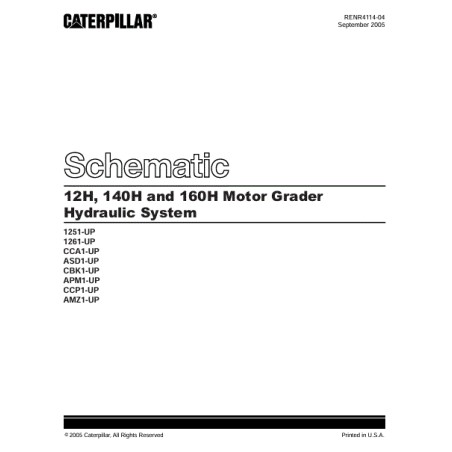 CATERPILLAR®

RENR4114-04
September 2005

Schematic

12H, 140H and 160H Motor Grader
Hydraulic System

1251-UP
1261-UP
CCA1-UP
ASD1-UP
CBK1-UP
APM1-UP
CCP1-UP
AMZ1-UP

© 2005 Caterpillar, All Rights Reserved

Printed in U.S.A.